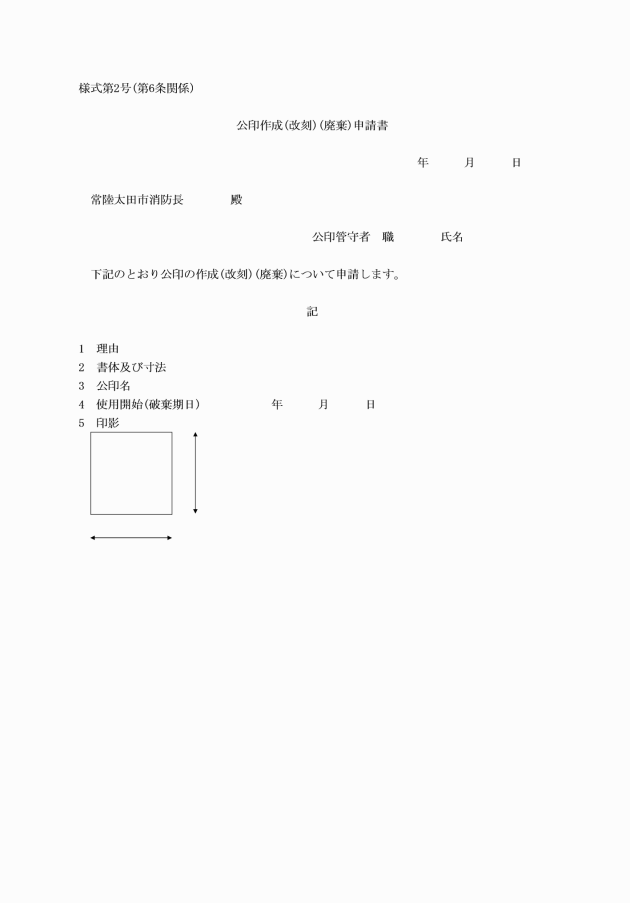 様式第2号(第6条関係)

公印作成(改刻)(廃棄)申請書

年　月　日

常陸太田市消防長　　殿

公印管守者　職　　氏名

下記のとおり公印の作成(改刻)(廃棄)について申請します。

記

1　理由
2　書体及び寸法
3　公印名
4　使用開始(破棄期日)　　年　月　日
5　印影